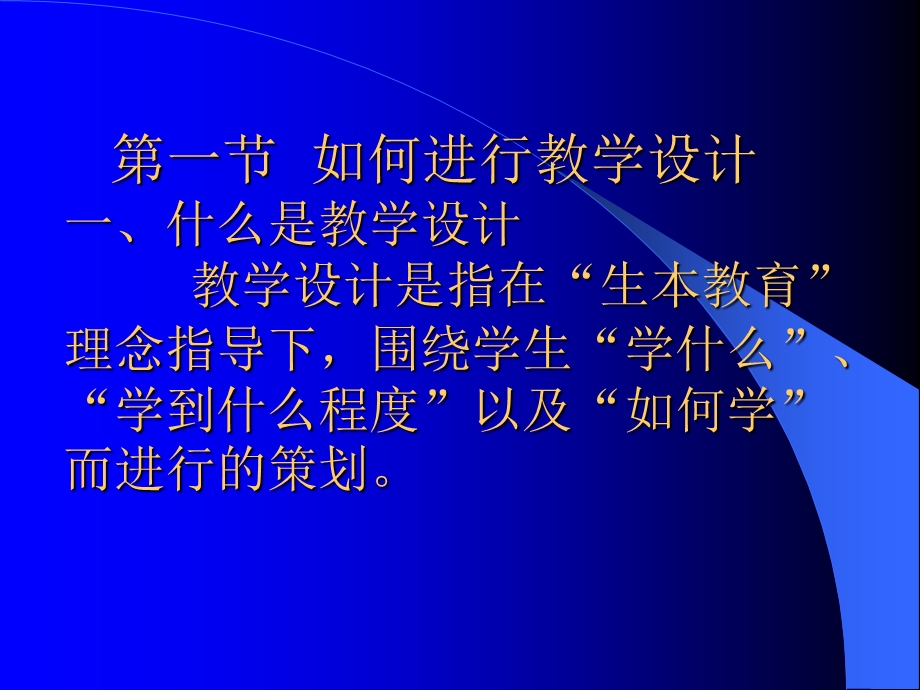 第一节 如何进行教学设计

一、什么是教学设计

教学设计是指在“生本教育”理念指导下，围绕学生“学什么”、“学到什么程度”以及“如何学”而进行的策划。